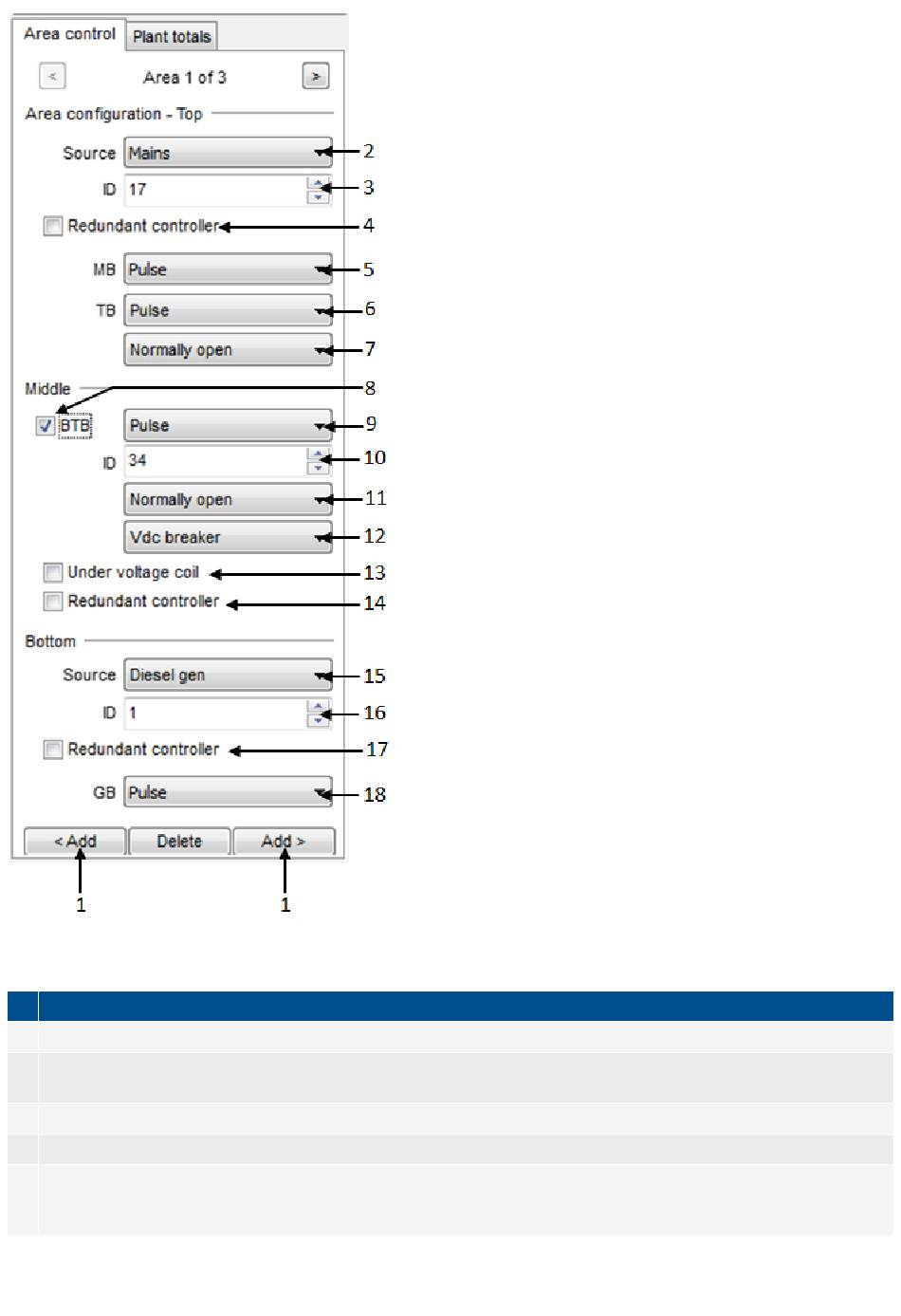 Area control
Plant totals
<
Area 1 of 3
>
Area configuration - Top
Source
Mains
2
ID
17
3
Redundant controller
4
MB
Pulse
5
TB
Pulse
6
Normally open
7
Middle
8
BTB
Pulse
9
ID
34
10
Normally open
11
Vdc breaker
12
Under voltage coil
13
Redundant controller
14
Bottom
Source
Diesel gen
15
ID
1
16
Redundant controller
17
GB
Pulse
18
< Add
Delete
Add >
1
1